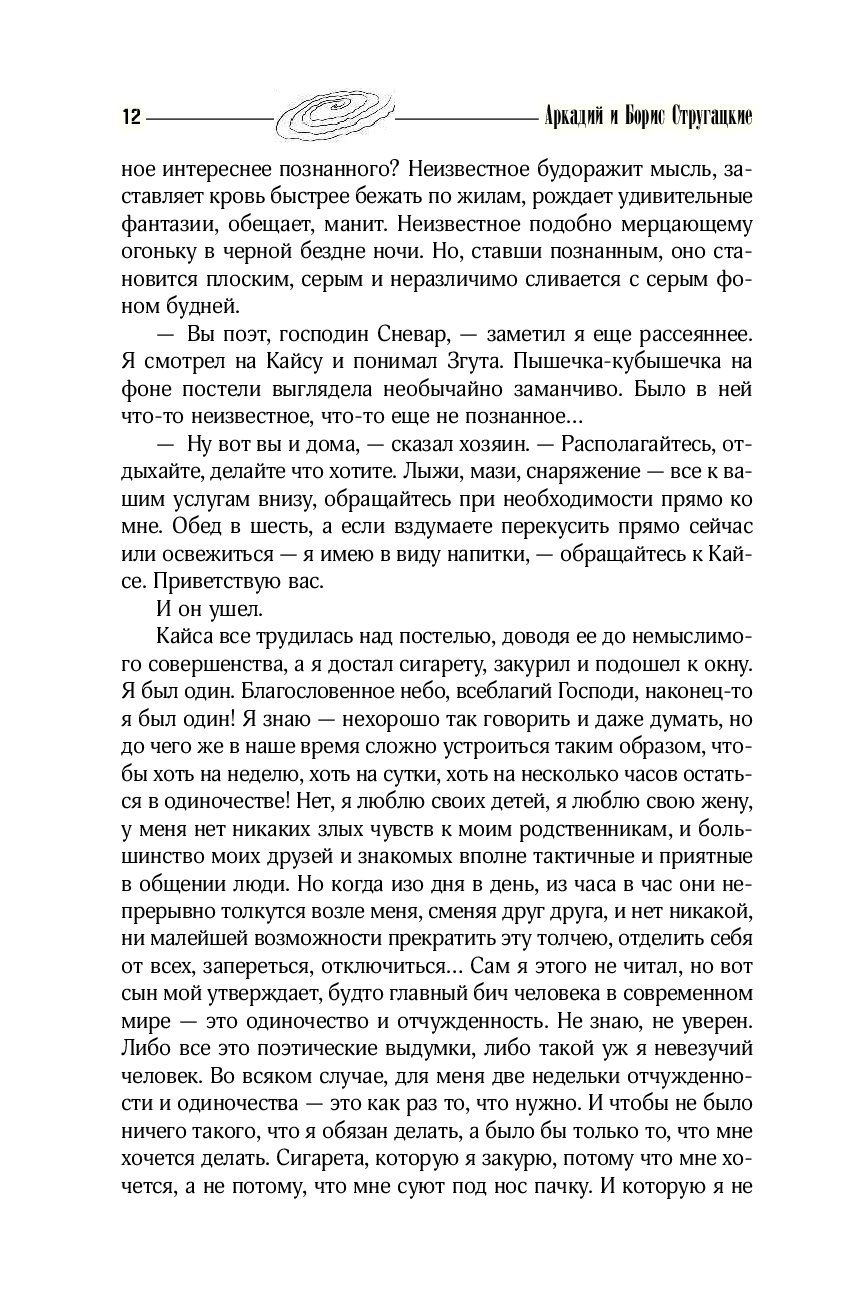 12 Аркадий и Борис Стругацкие

ное интереснее познанного? Неизвестное будоражит мысль, заставляет кровь быстрее бежать по жилам, рождает удивительные фантазии, обещает, манит. Неизвестное подобно мерцающему огоньку в черной бездне ночи. Но, ставши познанным, оно становится плоским, серым и неразличимо сливается с серым фоном будней.

— Вы поэт, господин Сневар, — заметил я еще рассеяннее. Я смотрел на Кайсу и понимал Згута. Пышечка-кубышечка на фоне постели выглядела необычайно заманчиво. Было в ней что-то неизвестное, что-то еще не познанное...

— Ну вот вы и дома, — сказал хозяин. — Располагайтесь, отдыхайте, делайте что хотите. Лыжи, мази, снаряжение — все к вашим услугам внизу, обращайтесь при необходимости прямо ко мне. Обед в шесть, а если вздумаете перекусить прямо сейчас или освежиться — я имею в виду напитки, — обращайтесь к Кайсе. Приветствую вас.

И он ушел.

Кайса все трудилась над постелью, доводя ее до немыслимого совершенства, а я достал сигарету, закурил и подошел к окну. Я был один. Благословенное небо, всеблагий Господи, наконец-то я был один! Я знаю — нехорошо так говорить и даже думать, но до чего же в наше время сложно устроиться таким образом, чтобы хоть на неделю, хоть на сутки, хоть на несколько часов остаться в одиночестве! Нет, я люблю своих детей, я люблю свою жену, у меня нет никаких злых чувств к моим родственникам, и большинство моих друзей и знакомых вполне тактичные и приятные в общении люди. Но когда изо дня в день, из часа в час они непрерывно толкутся возле меня, сменяя друг друга, и нет никакой, ни малейшей возможности прекратить эту толчею, отделить себя от всех, запереться, отключиться... Сам я этого не читал, но вот сын мой утверждает, будто главный бич человека в современном мире — это одиночество и отчужденность. Не знаю, не уверен. Либо все это поэтические выдумки, либо такой уж я невезучий человек. Во всяком случае, для меня две недельки отчужденности и одиночества — это как раз то, что нужно. И чтобы не было ничего такого, что я обязан делать, а было бы только то, что мне хочется делать. Сигарета, которую я закурю, потому что мне хочется, а не потому, что мне суют под нос пачку. И которую я не